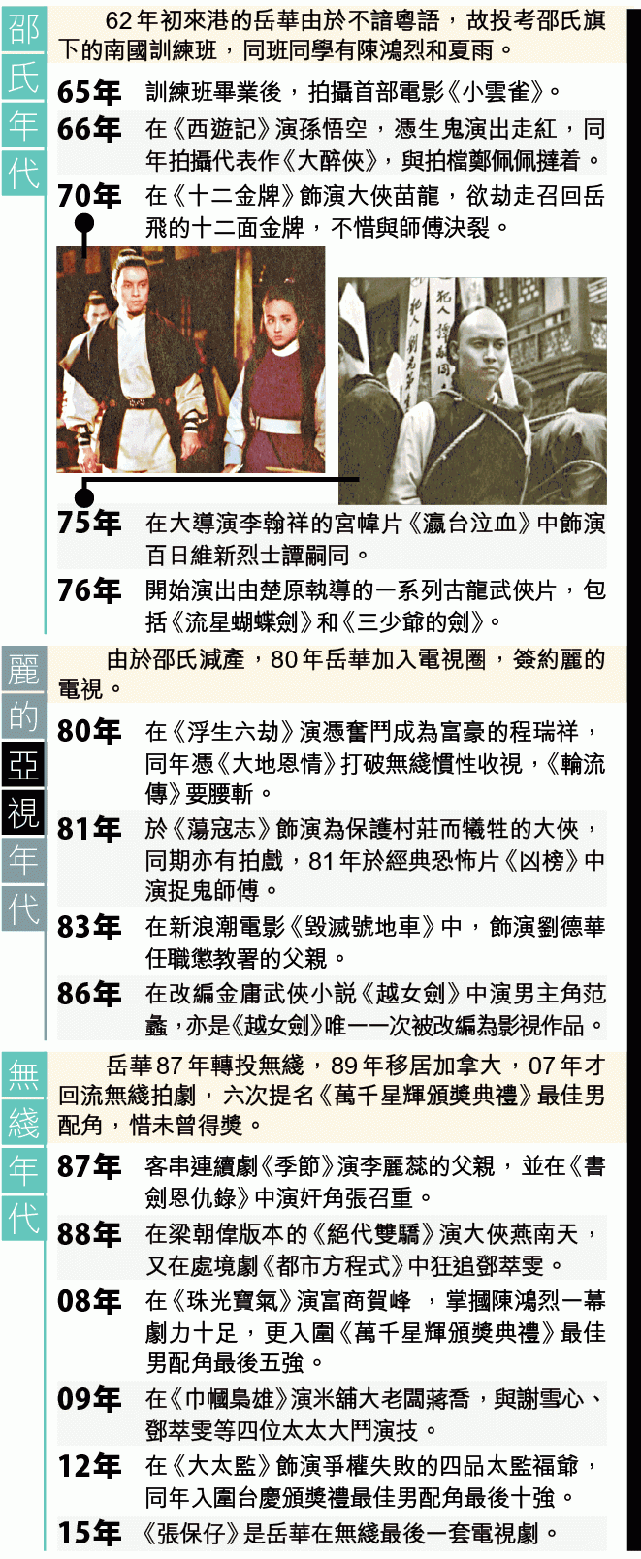 邵氏年代

62年初來港的岳華由於不諳粵語，故投考邵氏旗下的南國訓練班，同班同學有陳鴻烈和夏雨。

65年 訓練班畢業後，拍攝首部電影《小雲雀》。

66年 在《西遊記》演孫悟空，憑生鬼演出走紅，同年拍攝代表作《大醉俠》，與拍檔鄭佩佩撻着。

70年 在《十二金牌》飾演大俠苗龍，欲劫走召回岳飛的十二面金牌，不惜與師傅決裂。

75年 在大導演李翰祥的宮幃片《瀛台泣血》中飾演百日維新烈士譚嗣同。

76年 開始演出由楚原執導的一系列古龍武俠片，包括《流星蝴蝶劍》和《三少爺的劍》。

麗的亞視年代

由於邵氏減產，80年岳華加入電視圈，簽約麗的電視。

80年 在《浮生六劫》演憑奮鬥成為富豪的程瑞祥，同年憑《大地恩情》打破無綫慣性收視，《輪流傳》要腰斬。

81年 於《蕩寇志》飾演為保護村莊而犧牲的大俠，同期亦有拍戲，81年於經典恐怖片《凶榜》中演捉鬼師傅。

83年 在新浪潮電影《毀滅號地車》中，飾演劉德華任職懲教署的父親。

86年 在改編金庸武俠小説《越女劍》中演男主角范蠡，亦是《越女劍》唯一一次被改編為影視作品。

無綫年代

岳華87年轉投無綫，89年移居加拿大，07年才回流無綫拍劇，六次提名《萬千星輝頒獎典禮》最佳男配角，惜未曾得獎。

87年 客串連續劇《季節》演李麗蕊的父親，並在《書劍恩仇錄》中演奸角張召重。

88年 在梁朝偉版本的《絕代雙驕》演大俠燕南天，又在處境劇《都市方程式》中狂追鄧萃雯。

08年 在《珠光寶氣》演富商賀峰，掌摑陳鴻烈一幕劇力十足，更入圍《萬千星輝頒獎典禮》最佳男配角最後五強。

09年 在《巾幗梟雄》演米舖大老闆蔣喬，與謝雪心、鄧萃雯等四位太太大鬥演技。

12年 在《大太監》飾演爭權失敗的四品太監福爺，同年入圍台慶頒獎禮最佳男配角最後十強。

15年 《張保仔》是岳華在無綫最後一套電視劇。